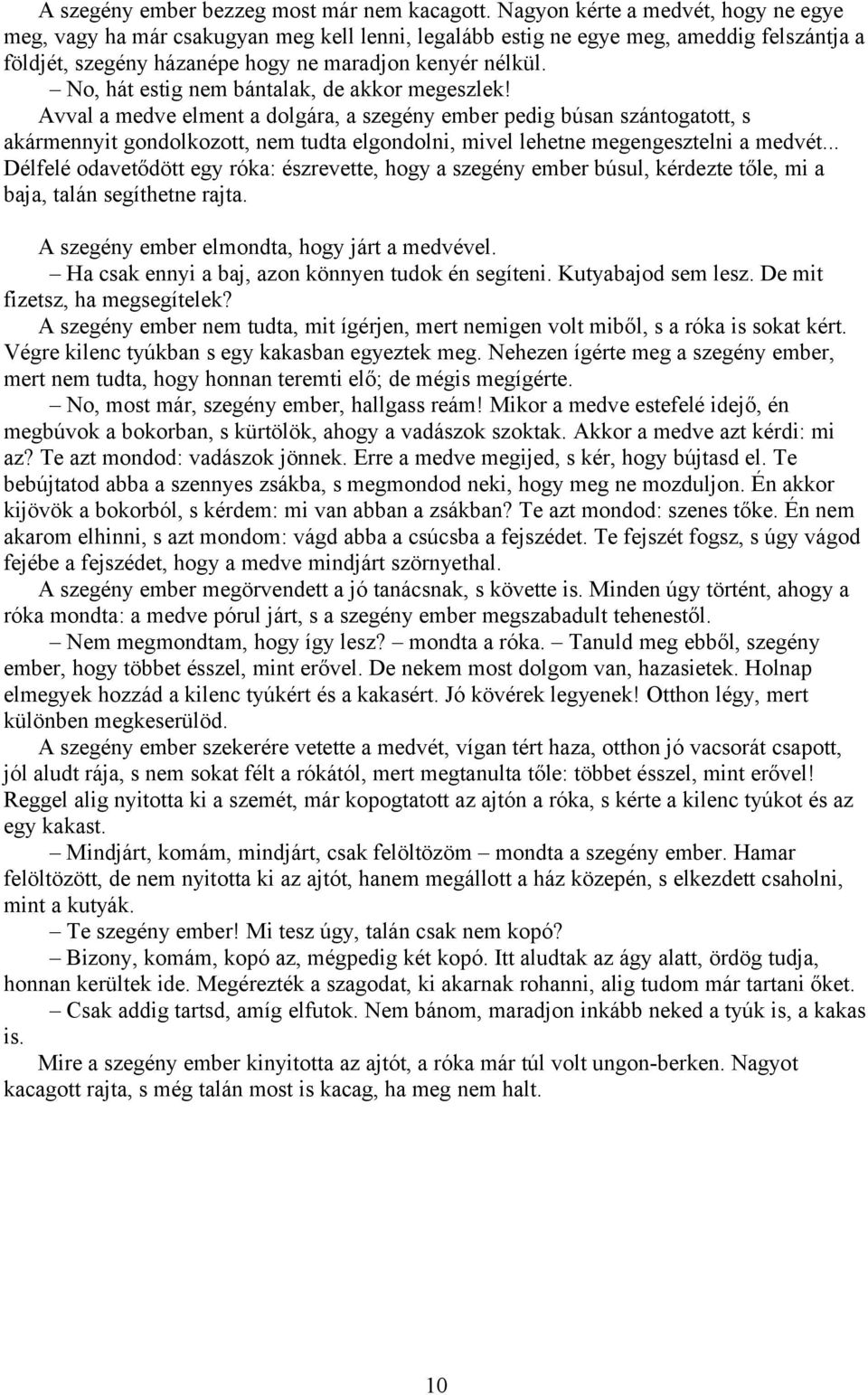 A szegény ember bezzeg most már nem kacagott. Nagyon kérte a medvét, hogy ne egye meg, vagy ha már csakugyan meg kell lenni, legalább estig ne egye meg, ameddig felszántja a földjét, szegény házanépe hogy ne maradjon kenyér nélkül.

– No, hát estig nem bántalak, de akkor megeszlek!

Avval a medve elment a dolgára, a szegény ember pedig búsan szántogatott, s akármennyit gondolkozott, nem tudta elgondolni, mivel lehetne megengesztelni a medvét... Délfelé odavetődött egy róka: észrevette, hogy a szegény ember búsul, kérdezte tőle, mi a baja, talán segíthetne rajta.

A szegény ember elmondta, hogy járt a medvével.

– Ha csak ennyi a baj, azon könnyen tudok én segíteni. Kutyabajod sem lesz. De mit fizetsz, ha megsegítelek?

A szegény ember nem tudta, mit ígérjen, mert nemigen volt miből, s a róka is sokat kért. Végre kilenc tyúkban s egy kakasban egyeztek meg. Nehezen ígérte meg a szegény ember, mert nem tudta, hogy honnan teremti elő; de mégis megígérte.

– No, most már, szegény ember, hallgass reám! Mikor a medve estefelé idejő, én megbúvok a bokorban, s kürtölök, ahogy a vadászok szoktak. Akkor a medve azt kérdi: mi az? Te azt mondod: vadászok jönnek. Erre a medve megijed, s kér, hogy bújtasd el. Te bebújtatod abba a szennyes zsákba, s megmondod neki, hogy meg ne mozduljon. Én akkor kijövök a bokorból, s kérdem: mi van abban a zsákban? Te azt mondod: szenes tőke. Én nem akarom elhinni, s azt mondom: vágd abba a csúcsba a fejszédet. Te fejszét fogsz, s úgy vágod fejébe a fejszédet, hogy a medve mindjárt szörnyethal.

A szegény ember megörvendett a jó tanácsnak, s követte is. Minden úgy történt, ahogy a róka mondta: a medve pórul járt, s a szegény ember megszabadult tehenestől.

– Nem megmondtam, hogy így lesz? – mondta a róka. – Tanuld meg ebből, szegény ember, hogy többet ésszel, mint erővel. De nekem most dolgom van, hazasietek. Holnap elmegyek hozzád a kilenc tyúkért és a kakasért. Jó kövérek legyenek! Otthon légy, mert különben megkeserülöd.

A szegény ember szekerére vetette a medvét, vígan tért haza, otthon jó vacsorát csapott, jól aludt rája, s nem sokat félt a rókától, mert megtanulta tőle: többet ésszel, mint erővel! Reggel alig nyitotta ki a szemét, már kopogtatott az ajtón a róka, s kérte a kilenc tyúkot és az egy kakast.

– Mindjárt, komám, mindjárt, csak felöltözöm – mondta a szegény ember. Hamar felöltözött, de nem nyitotta ki az ajtót, hanem megállott a ház közepén, s elkezdett csaholni, mint a kutyák.

– Te szegény ember! Mi tesz úgy, talán csak nem kopó?

– Bizony, komám, kopó az, mégpedig két kopó. Itt aludtak az ágy alatt, ördög tudja, honnan kerültek ide. Megérezték a szagodat, ki akarnak rohanni, alig tudom már tartani őket.

– Csak addig tartsd, amíg elfutok. Nem bánom, maradjon inkább neked a tyúk is, a kakas is.

Mire a szegény ember kinyitotta az ajtót, a róka már túl volt ungon-berken. Nagyot kacagott rajta, s még talán most is kacag, ha meg nem halt.

10